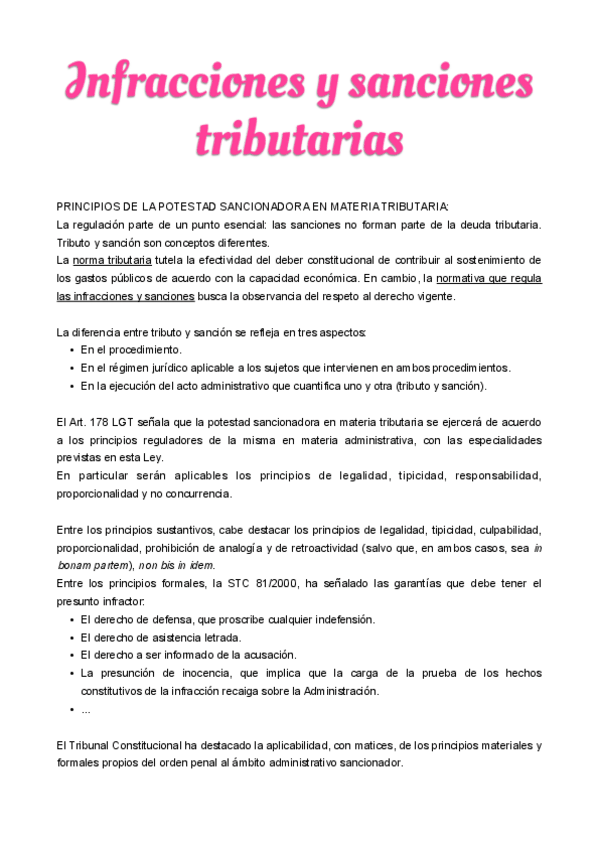 Infracciones y sanciones tributarias

PRINCIPIOS DE LA POTESTAD SANCIONADORA EN MATERIA TRIBUTARIA:
La regulación parte de un punto esencial: las sanciones no forman parte de la deuda tributaria. Tributo y sanción son conceptos diferentes.
La norma tributaria tutela la efectividad del deber constitucional de contribuir al sostenimiento de los gastos públicos de acuerdo con la capacidad económica. En cambio, la normativa que regula las infracciones y sanciones busca la observancia del respeto al derecho vigente.

La diferencia entre tributo y sanción se refleja en tres aspectos:
• En el procedimiento.
• En el régimen jurídico aplicable a los sujetos que intervienen en ambos procedimientos.
• En la ejecución del acto administrativo que cuantifica uno y otra (tributo y sanción).

El Art. 178 LGT señala que la potestad sancionadora en materia tributaria se ejercerá de acuerdo a los principios reguladores de la misma en materia administrativa, con las especialidades previstas en esta Ley.
En particular serán aplicables los principios de legalidad, tipicidad, responsabilidad, proporcionalidad y no concurrencia.

Entre los principios sustantivos, cabe destacar los principios de legalidad, tipicidad, culpabilidad, proporcionalidad, prohibición de analogía y de retroactividad (salvo que, en ambos casos, sea in bonam partem), non bis in idem.
Entre los principios formales, la STC 81/2000, ha señalado las garantías que debe tener el presunto infractor:
• El derecho de defensa, que proscribe cualquier indefensión.
• El derecho de asistencia letrada.
• El derecho a ser informado de la acusación.
• La presunción de inocencia, que implica que la carga de la prueba de los hechos constitutivos de la infracción recaiga sobre la Administración.
• ...

El Tribunal Constitucional ha destacado la aplicabilidad, con matices, de los principios materiales y formales propios del orden penal al ámbito administrativo sancionador.